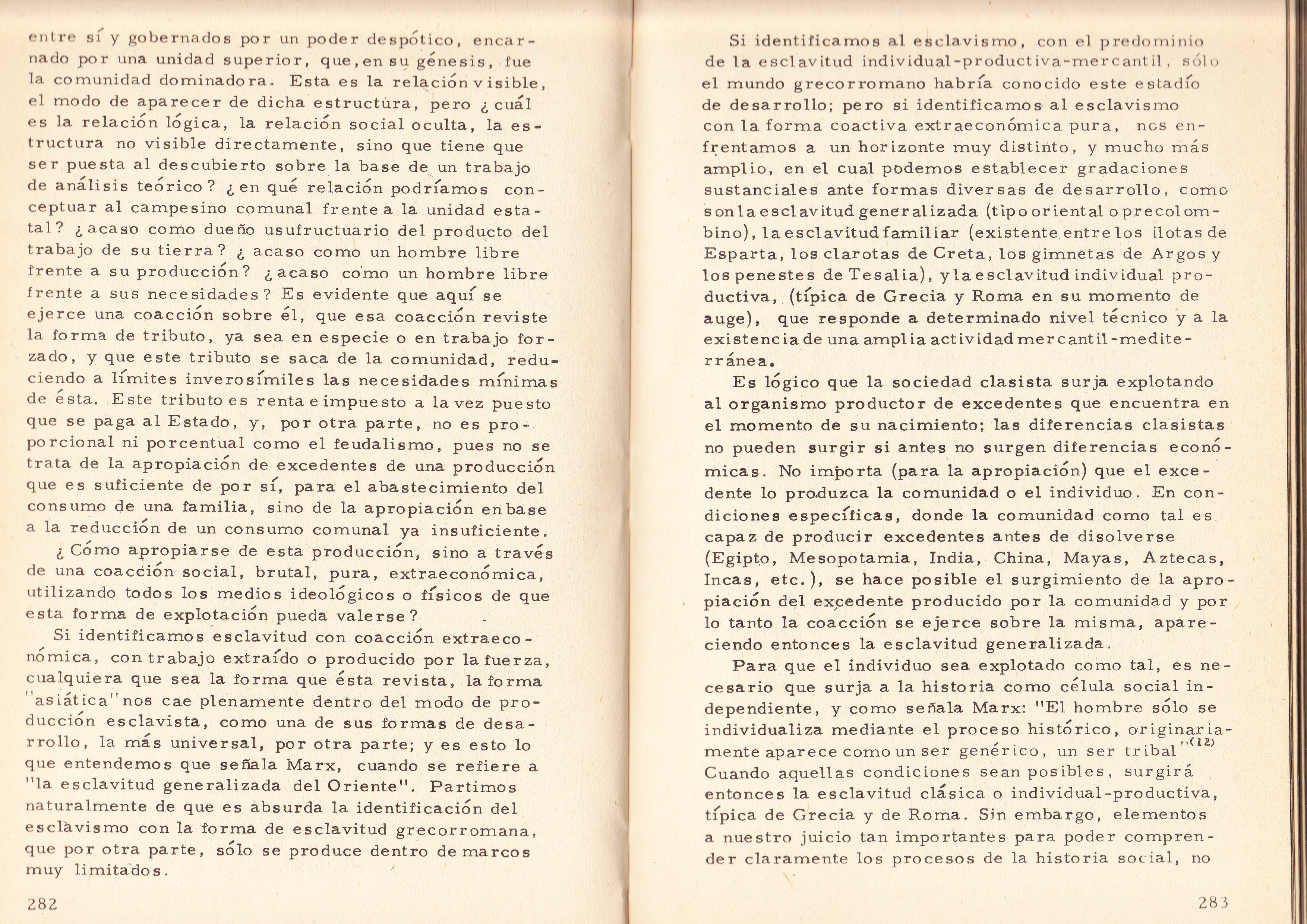 entre sí y gobernados por un poder despótico, encarnado por una unidad superior, que, en su génesis, fue la comunidad dominadora. Esta es la relación visible, el modo de aparecer de dicha estructura, pero ¿cuál es la relación lógica, la relación social oculta, la estructura no visible directamente, sino que tiene que ser puesta al descubierto sobre la base de un trabajo de análisis teórico? ¿en qué relación podríamos conceptuar al campesino comunal frente a la unidad estatal? ¿acaso como dueño usufructuario del producto del trabajo de su tierra? ¿acaso como un hombre libre frente a su producción? ¿acaso como un hombre libre frente a sus necesidades? Es evidente que aquí se ejerce una coacción sobre él, que esa coacción reviste la forma de tributo, ya sea en especie o en trabajo forzado, y que este tributo se saca de la comunidad, reduciendo a límites inverosímiles las necesidades mínimas de ésta. Este tributo es renta e impuesto a la vez puesto que se paga al Estado, y, por otra parte, no es proporcional ni porcentual como el feudalismo, pues no se trata de la apropiación de excedentes de una producción que es suficiente de por sí, para el abastecimiento del consumo de una familia, sino de la apropiación en base a la reducción de un consumo comunal ya insuficiente.

¿Cómo apropiarse de esta producción, sino a través de una coacción social, brutal, pura, extraeconómica, utilizando todos los medios ideológicos o físicos de que esta forma de explotación pueda valerse?

Si identificamos esclavitud con coacción extraeconómica, con trabajo extraído o producido por la fuerza, cualquiera que sea la forma que ésta revista, la forma "asiática" nos cae plenamente dentro del modo de producción esclavista, como una de sus formas de desarrollo, la más universal, por otra parte; y es esto lo que entendemos que señala Marx, cuando se refiere a "la esclavitud generalizada del Oriente". Partimos naturalmente de que es absurda la identificación del esclavismo con la forma de esclavitud grecorromana, que por otra parte, sólo se produce dentro de marcos muy limitados.

282

Si identificamos al esclavismo, con el predominio de la esclavitud individual-productiva-mercantil, sólo el mundo grecorromano habría conocido este estadío de desarrollo; pero si identificamos al esclavismo con la forma coactiva extraeconómica pura, nos enfrentamos a un horizonte muy distinto, y mucho más amplio, en el cual podemos establecer gradaciones sustanciales ante formas diversas de desarrollo, como son la esclavitud generalizada (tipo oriental o precolombino), la esclavitud familiar (existente entre los ilotas de Esparta, los clarotas de Creta, los gimnetas de Argos y los penestes de Tesalia), y la esclavitud individual productiva, (típica de Grecia y Roma en su momento de auge), que responde a determinado nivel técnico y a la existencia de una amplia actividad mercantil-mediterránea.

Es lógico que la sociedad clasista surja explotando al organismo productor de excedentes que encuentra en el momento de su nacimiento; las diferencias clasistas no pueden surgir si antes no surgen diferencias económicas. No importa (para la apropiación) que el excedente lo produzca la comunidad o el individuo. En condiciones específicas, donde la comunidad como tal es capaz de producir excedentes antes de disolverse (Egipto, Mesopotamia, India, China, Mayas, Aztecas, Incas, etc.), se hace posible el surgimiento de la apropiación del excedente producido por la comunidad y por lo tanto la coacción se ejerce sobre la misma, apareciendo entonces la esclavitud generalizada.

Para que el individuo sea explotado como tal, es necesario que surja a la historia como célula social independiente, y como señala Marx: "El hombre sólo se individualiza mediante el proceso histórico, originariamente aparece como un ser genérico, un ser tribal"$^{(12)}$ Cuando aquellas condiciones sean posibles, surgirá entonces la esclavitud clásica o individual-productiva, típica de Grecia y de Roma. Sin embargo, elementos a nuestro juicio tan importantes para poder comprender claramente los procesos de la historia social, no

283